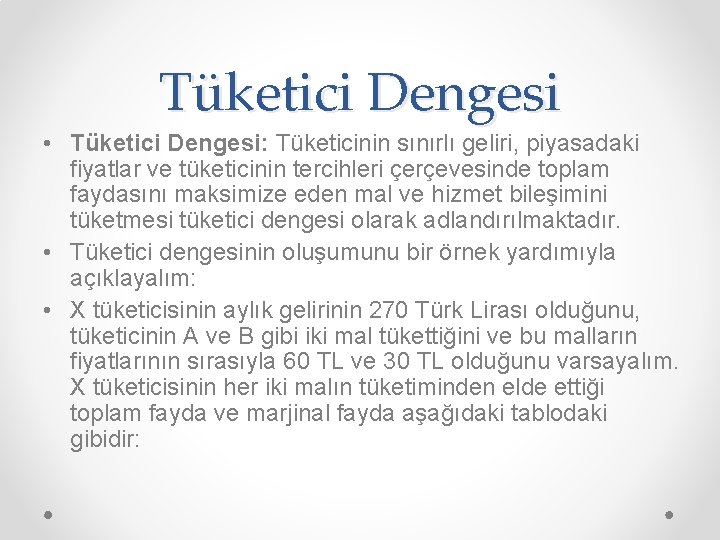 Tüketici Dengesi

• Tüketici Dengesi: Tüketicinin sınırlı geliri, piyasadaki fiyatlar ve tüketicinin tercihleri çerçevesinde toplam faydasını maksimize eden mal ve hizmet bileşimini tüketmesi tüketici dengesi olarak adlandırılmaktadır.

• Tüketici dengesinin oluşumunu bir örnek yardımıyla açıklayalım:

• X tüketicisinin aylık gelirinin 270 Türk Lirası olduğunu, tüketicinin A ve B gibi iki mal tükettiğini ve bu malların fiyatlarının sırasıyla 60 TL ve 30 TL olduğunu varsayalım. X tüketicisinin her iki malın tüketiminden elde ettiği toplam fayda ve marjinal fayda aşağıdaki tablodaki gibidir: